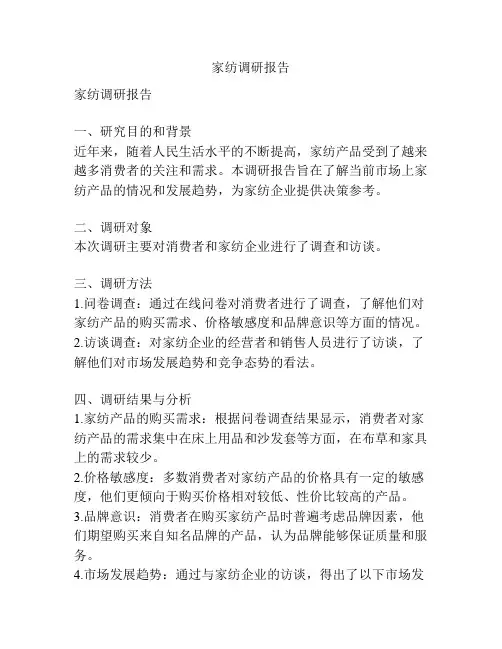 家纺调研报告

家纺调研报告

一、研究目的和背景
近年来，随着人民生活水平的不断提高，家纺产品受到了越来越多消费者的关注和需求。本调研报告旨在了解当前市场上家纺产品的情况和发展趋势，为家纺企业提供决策参考。

二、调研对象
本次调研主要对消费者和家纺企业进行了调查和访谈。

三、调研方法
1.问卷调查：通过在线问卷对消费者进行了调查，了解他们对家纺产品的购买需求、价格敏感度和品牌意识等方面的情况。
2.访谈调查：对家纺企业的经营者和销售人员进行了访谈，了解他们对市场发展趋势和竞争态势的看法。

四、调研结果与分析
1.家纺产品的购买需求：根据问卷调查结果显示，消费者对家纺产品的需求集中在床上用品和沙发套等方面，在布草和家具上的需求较少。
2.价格敏感度：多数消费者对家纺产品的价格具有一定的敏感度，他们更倾向于购买价格相对较低、性价比较高的产品。
3.品牌意识：消费者在购买家纺产品时普遍考虑品牌因素，他们期望购买来自知名品牌的产品，认为品牌能够保证质量和服务。
4.市场发展趋势：通过与家纺企业的访谈，得出了以下市场发